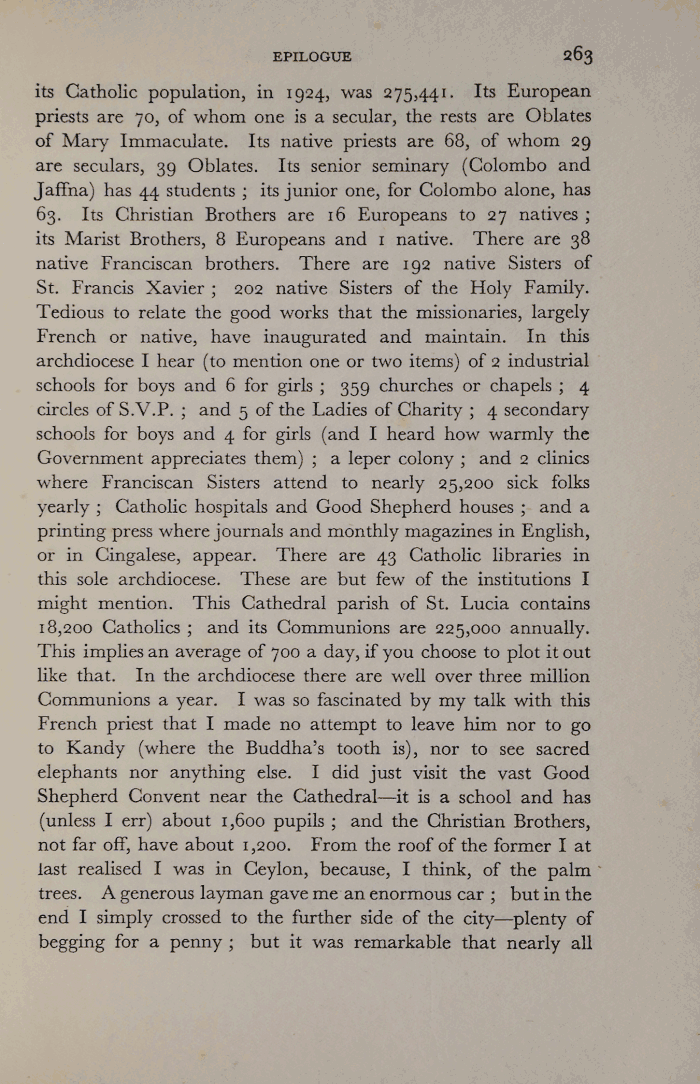 EPILOGUE 263

its Catholic population, in 1924, was 275,441. Its European priests are 70, of whom one is a secular, the rests are Oblates of Mary Immaculate. Its native priests are 68, of whom 29 are seculars, 39 Oblates. Its senior seminary (Colombo and Jaffna) has 44 students ; its junior one, for Colombo alone, has 63. Its Christian Brothers are 16 Europeans to 27 natives ; its Marist Brothers, 8 Europeans and 1 native. There are 38 native Franciscan brothers. There are 192 native Sisters of St. Francis Xavier ; 202 native Sisters of the Holy Family. Tedious to relate the good works that the missionaries, largely French or native, have inaugurated and maintain. In this archdiocese I hear (to mention one or two items) of 2 industrial schools for boys and 6 for girls ; 359 churches or chapels ; 4 circles of S.V.P. ; and 5 of the Ladies of Charity ; 4 secondary schools for boys and 4 for girls (and I heard how warmly the Government appreciates them) ; a leper colony ; and 2 clinics where Franciscan Sisters attend to nearly 25,200 sick folks yearly ; Catholic hospitals and Good Shepherd houses ; and a printing press where journals and monthly magazines in English, or in Cingalese, appear. There are 43 Catholic libraries in this sole archdiocese. These are but few of the institutions I might mention. This Cathedral parish of St. Lucia contains 18,200 Catholics ; and its Communions are 225,000 annually. This implies an average of 700 a day, if you choose to plot it out like that. In the archdiocese there are well over three million Communions a year. I was so fascinated by my talk with this French priest that I made no attempt to leave him nor to go to Kandy (where the Buddha's tooth is), nor to see sacred elephants nor anything else. I did just visit the vast Good Shepherd Convent near the Cathedral—it is a school and has (unless I err) about 1,600 pupils ; and the Christian Brothers, not far off, have about 1,200. From the roof of the former I at last realised I was in Ceylon, because, I think, of the palm trees. A generous layman gave me an enormous car ; but in the end I simply crossed to the further side of the city—plenty of begging for a penny ; but it was remarkable that nearly all